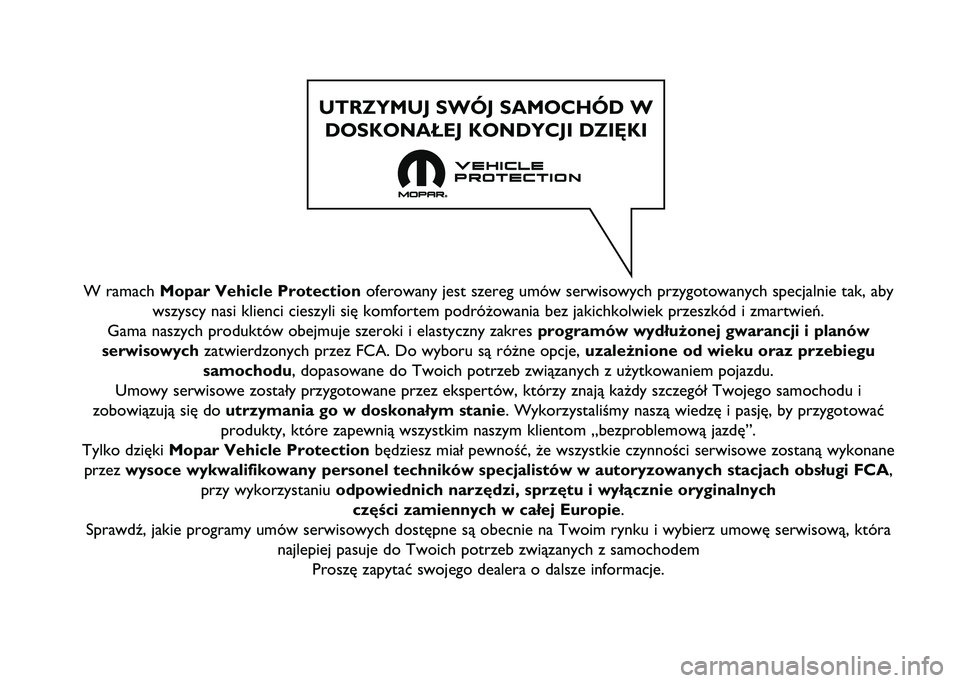 UTRZYMUJ SWÓJ SAMOCHÓD W DOSKONAŁEJ KONDYCJI DZIĘKI

VEHICLE PROTECTION

MOPAR.

W ramach Mopar Vehicle Protection oferowany jest szereg umów serwisowych przygotowanych specjalnie tak, aby wszyscy nasi klienci cieszyli się komfortem podróżowania bez jakichkolwiek przeszkód i zmartwień.
Gama naszych produktów obejmuje szeroki i elastyczny zakres programów wydłużonej gwarancji i planów serwisowych zatwierdzonych przez FCA. Do wyboru są różne opcje, uzależnione od wieku oraz przebiegu samochodu, dopasowane do Twoich potrzeb związanych z użytkowaniem pojazdu.
Umowy serwisowe zostały przygotowane przez ekspertów, którzy znają każdy szczegół Twojego samochodu i zobowiązują się do utrzymania go w doskonałym stanie. Wykorzystaliśmy naszą wiedzę i pasję, by przygotować produkty, które zapewnią wszystkim naszym klientom „bezproblemową jazdę”.
Tylko dzięki Mopar Vehicle Protection będziesz miał pewność, że wszystkie czynności serwisowe zostaną wykonane przez wysoce wykwalifikowany personel techników specjalistów w autoryzowanych stacjach obsługi FCA, przy wykorzystaniu odpowiednich narzędzi, sprzętu i wyłącznie oryginalnych części zamiennych w całej Europie.
Sprawdź, jakie programy umów serwisowych dostępne są obecnie na Twoim rynku i wybierz umowę serwisową, która najlepiej pasuje do Twoich potrzeb związanych z samochodem
Proszę zapytać swojego dealera o dalsze informacje.

carmanualsonline.info